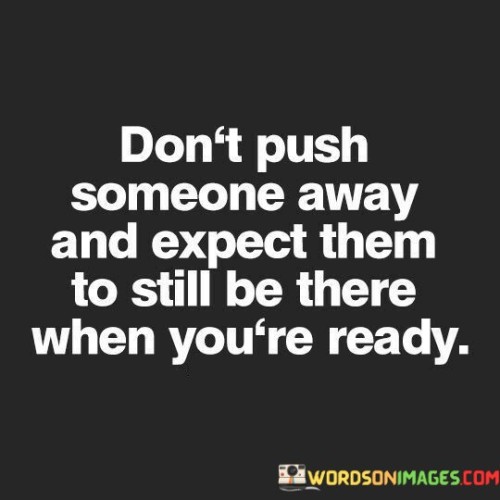 Don‘t push someone away and expect them to still be there when you‘re ready.

WORDSONIMAGES.COM